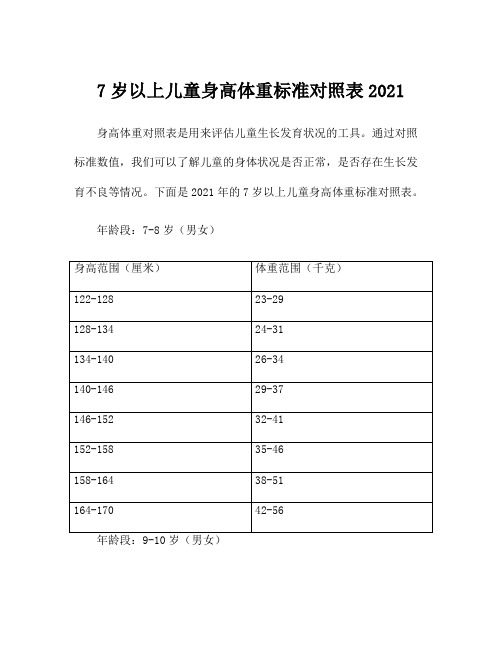 7 岁以上儿童身高体重标准对照表 2021

身高体重对照表是用来评估儿童生长发育状况的工具。通过对照标准数值，我们可以了解儿童的身体状况是否正常，是否存在生长发育不良等情况。下面是 2021 年的 7 岁以上儿童身高体重标准对照表。

年龄段：7-8 岁（男女）

| 身高范围（厘米） | 体重范围（千克） |
|---|---|
| 122-128 | 23-29 |
| 128-134 | 24-31 |
| 134-140 | 26-34 |
| 140-146 | 29-37 |
| 146-152 | 32-41 |
| 152-158 | 35-46 |
| 158-164 | 38-51 |
| 164-170 | 42-56 |

年龄段：9-10 岁（男女）